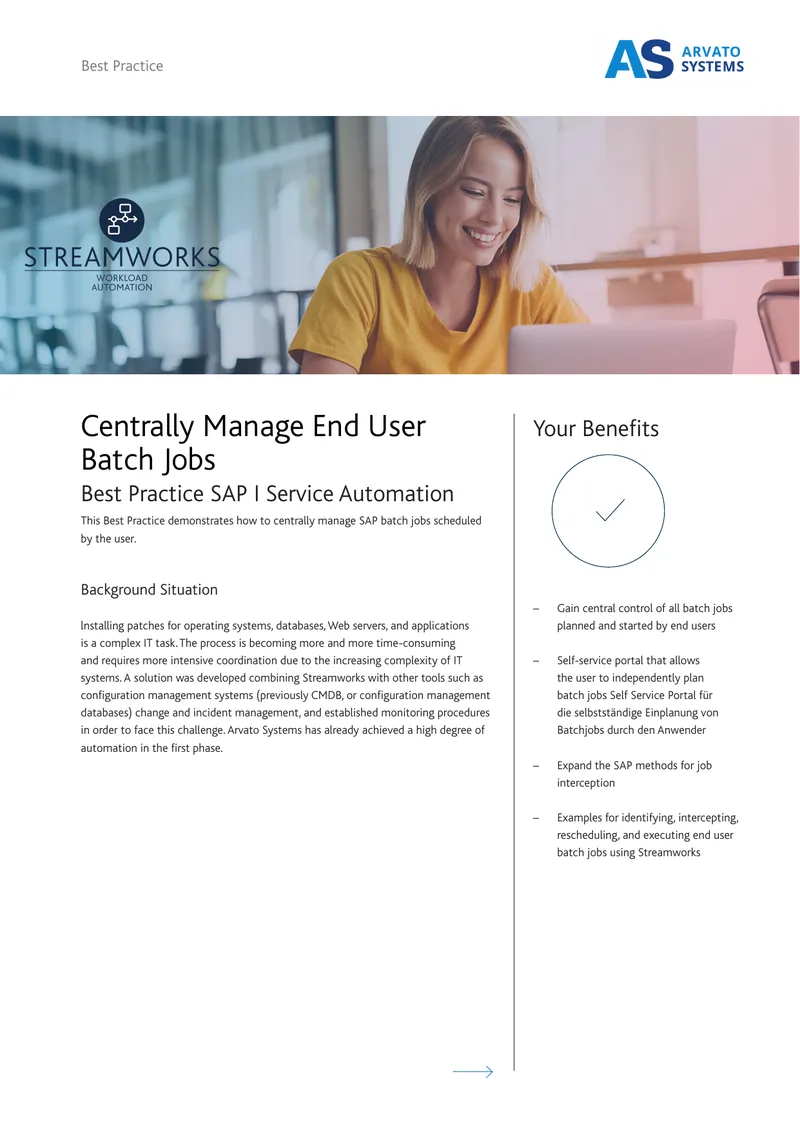 Best Practice

AS ARVATO SYSTEMS

STREAMWORKS
WORKLOAD AUTOMATION

Centrally Manage End User Batch Jobs

Best Practice SAP I Service Automation

This Best Practice demonstrates how to centrally manage SAP batch jobs scheduled by the user.

Background Situation

Installing patches for operating systems, databases, Web servers, and applications is a complex IT task. The process is becoming more and more time-consuming and requires more intensive coordination due to the increasing complexity of IT systems. A solution was developed combining Streamworks with other tools such as configuration management systems (previously CMDB, or configuration management databases) change and incident management, and established monitoring procedures in order to face this challenge. Arvato Systems has already achieved a high degree of automation in the first phase.

Your Benefits

– Gain central control of all batch jobs planned and started by end users

– Self-service portal that allows the user to independently plan batch jobs Self Service Portal für die selbstständige Einplanung von Batchjobs durch den Anwender

– Expand the SAP methods for job interception

– Examples for identifying, intercepting, rescheduling, and executing end user batch jobs using Streamworks